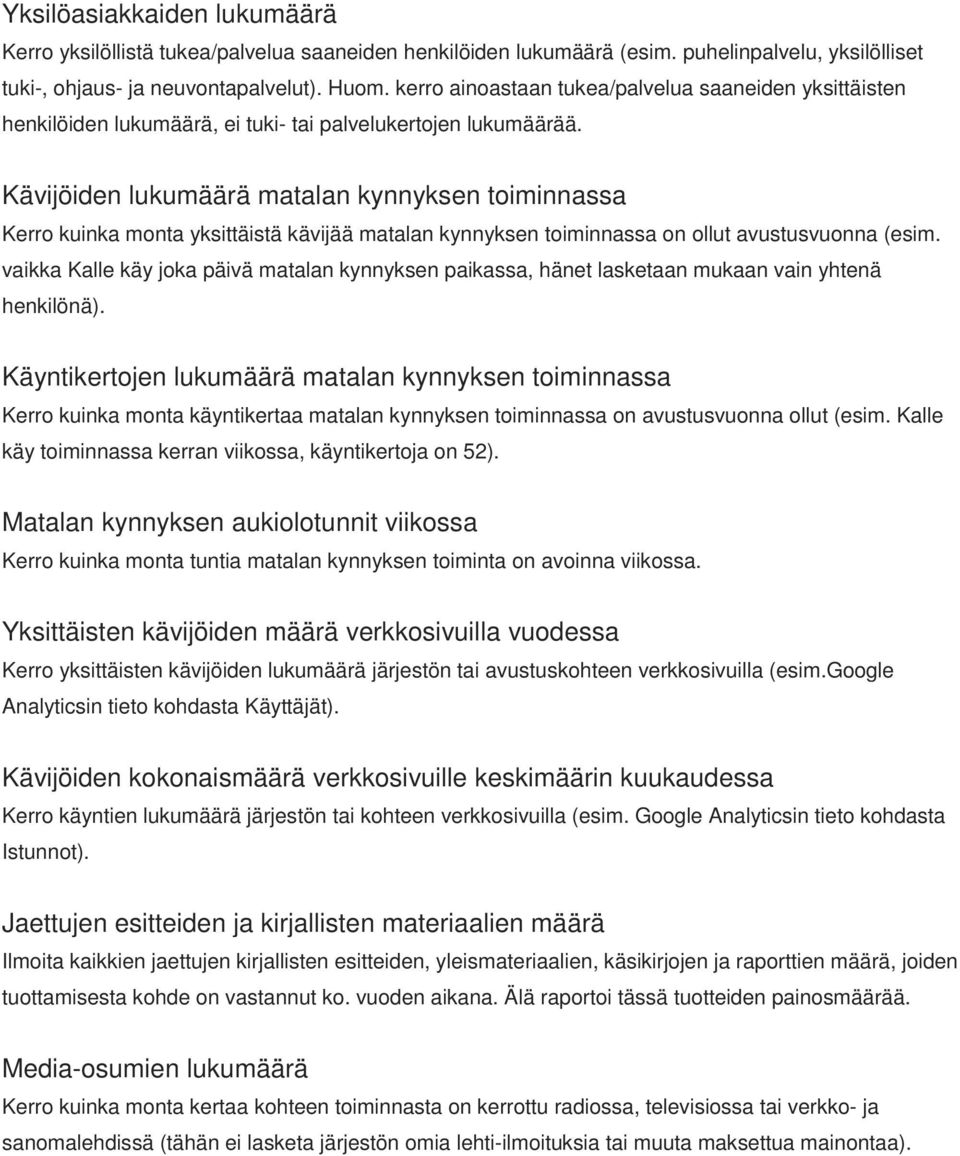 Yksilöasiakkaiden lukumäärä
Kerro yksilöllistä tukea/palvelua saaneiden henkilöiden lukumäärä (esim. puhelinpalvelu, yksilölliset tuki-, ohjaus- ja neuvontapalvelut). Huom. kerro ainoastaan tukea/palvelua saaneiden yksittäisten henkilöiden lukumäärä, ei tuki- tai palvelukertojen lukumäärää.

Kävijöiden lukumäärä matalan kynnyksen toiminnassa
Kerro kuinka monta yksittäistä kävijää matalan kynnyksen toiminnassa on ollut avustusvuonna (esim. vaikka Kalle käy joka päivä matalan kynnyksen paikassa, hänet lasketaan mukaan vain yhtenä henkilönä).

Käyntikertojen lukumäärä matalan kynnyksen toiminnassa
Kerro kuinka monta käyntikertaa matalan kynnyksen toiminnassa on avustusvuonna ollut (esim. Kalle käy toiminnassa kerran viikossa, käyntikertoja on 52).

Matalan kynnyksen aukiolotunnit viikossa
Kerro kuinka monta tuntia matalan kynnyksen toiminta on avoinna viikossa.

Yksittäisten kävijöiden määrä verkkosivuilla vuodessa
Kerro yksittäisten kävijöiden lukumäärä järjestön tai avustuskohteen verkkosivuilla (esim.Google Analyticsin tieto kohdasta Käyttäjät).

Kävijöiden kokonaismäärä verkkosivuille keskimäärin kuukaudessa
Kerro käyntien lukumäärä järjestön tai kohteen verkkosivuilla (esim. Google Analyticsin tieto kohdasta Istunnot).

Jaettujen esitteiden ja kirjallisten materiaalien määrä
Ilmoita kaikkien jaettujen kirjallisten esitteiden, yleismateriaalien, käsikirjojen ja raporttien määrä, joiden tuottamisesta kohde on vastannut ko. vuoden aikana. Älä raportoi tässä tuotteiden painosmäärää.

Media-osumien lukumäärä
Kerro kuinka monta kertaa kohteen toiminnasta on kerrottu radiossa, televisiossa tai verkko- ja sanomalehdissä (tähän ei lasketa järjestön omia lehti-ilmoituksia tai muuta maksettua mainontaa).